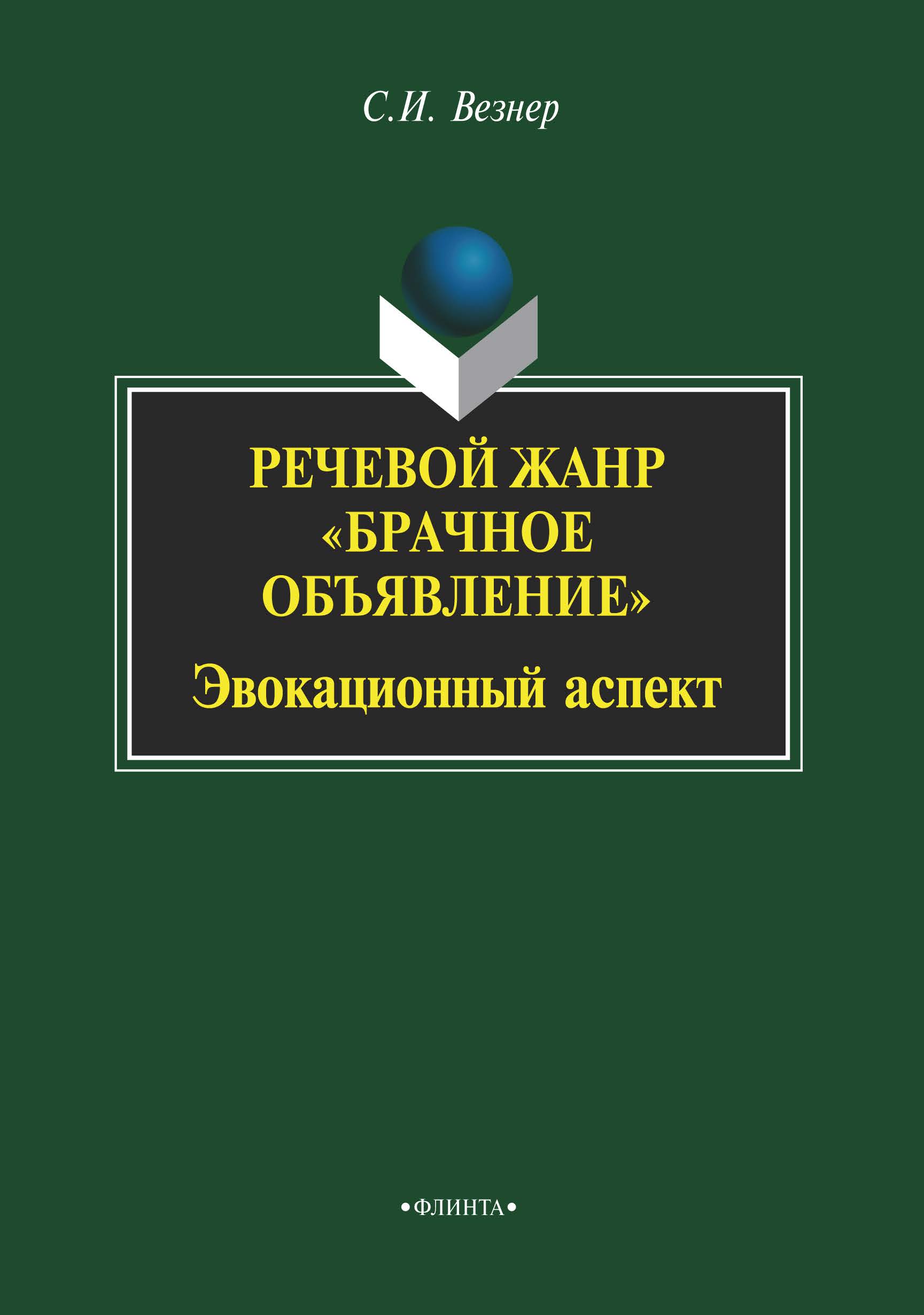 С.И. Везнер

РЕЧЕВОЙ ЖАНР «БРАЧНОЕ ОБЪЯВЛЕНИЕ»

Эвокационный аспект

•ФЛИНТА•